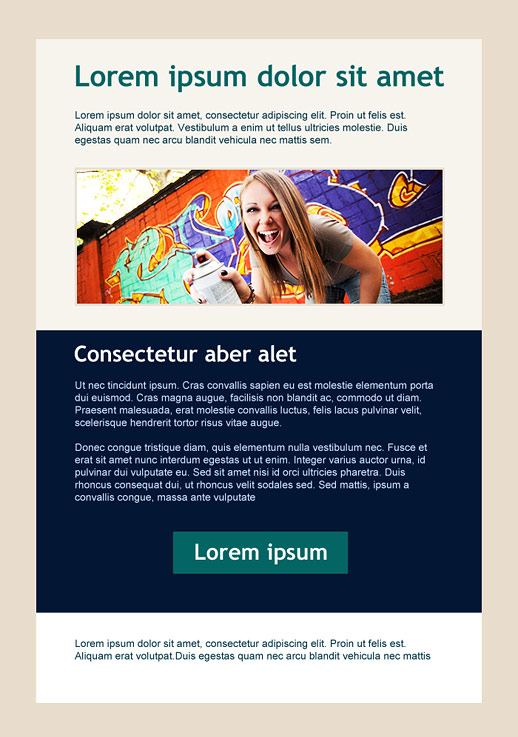 Lorem ipsum dolor sit amet

Lorem ipsum dolor sit amet, consectetur adipiscing elit. Proin ut felis est. Aliquam erat volutpat. Vestibulum a enim ut tellus ultricies molestie. Duis egestas quam nec arcu blandit vehicula nec mattis sem.

Consectetur aber alet

Ut nec tincidunt ipsum. Cras convallis sapien eu est molestie elementum porta dui euismod. Cras magna augue, facilisis non blandit ac, commodo ut diam. Praesent malesuada, erat molestie convallis luctus, felis lacus pulvinar velit, scelerisque hendrerit tortor risus vitae augue.

Donec congue tristique diam, quis elementum nulla vestibulum nec. Fusce et erat sit amet nunc interdum egestas ut ut enim. Integer varius auctor urna, id pulvinar dui vulputate eu. Sed sit amet nisi id orci ultricies pharetra. Duis rhoncus consequat dui, ut rhoncus velit sodales sed. Sed mattis, ipsum a convallis congue, massa ante vulputate

Lorem ipsum

Lorem ipsum dolor sit amet, consectetur adipiscing elit. Proin ut felis est. Aliquam erat volutpat.Duis egestas quam nec arcu blandit vehicula nec mattis